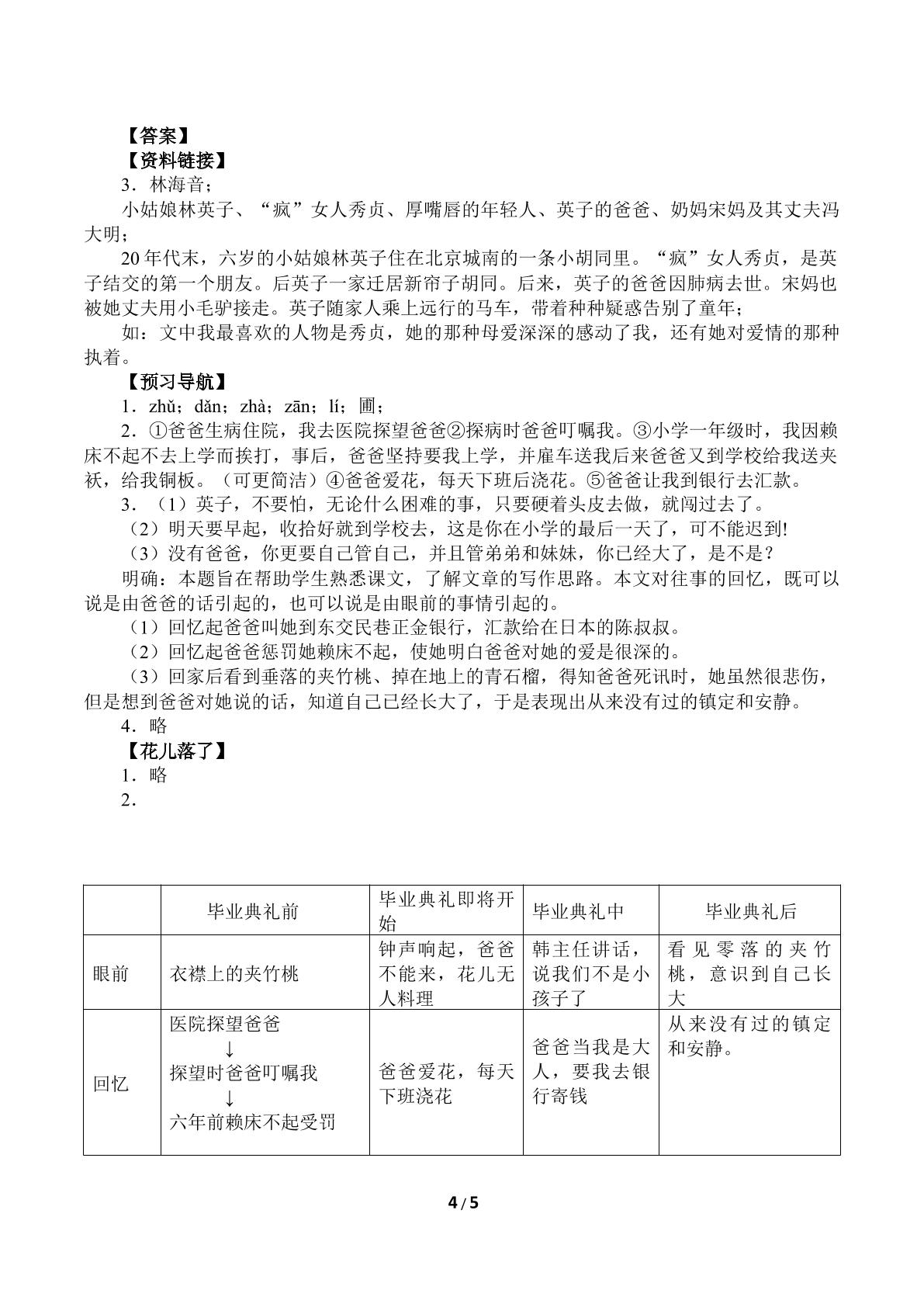 【答案】
【资料链接】
3．林海音；

小姑娘林英子、“疯”女人秀贞、厚嘴唇的年轻人、英子的爸爸、奶妈宋妈及其丈夫冯大明；

20年代末，六岁的小姑娘林英子住在北京城南的一条小胡同里。“疯”女人秀贞，是英子结交的第一个朋友。后英子一家迁居新帘子胡同。后来，英子的爸爸因肺病去世。宋妈也被她丈夫用小毛驴接走。英子随家人乘上远行的马车，带着种种疑惑告别了童年；

如：文中我最喜欢的人物是秀贞，她的那种母爱深深的感动了我，还有她对爱情的那种执着。

【预习导航】
1．zhǔ；dǎn；zhà；zān；lí；圃；
2．①爸爸生病住院，我去医院探望爸爸②探病时爸爸叮嘱我。③小学一年级时，我因赖床不起不去上学而挨打，事后，爸爸坚持要我上学，并雇车送我后来爸爸又到学校给我送夹袄，给我铜板。（可更简洁）④爸爸爱花，每天下班后浇花。⑤爸爸让我到银行去汇款。
3．（1）英子，不要怕，无论什么困难的事，只要硬着头皮去做，就闯过去了。
（2）明天要早起，收拾好就到学校去，这是你在小学的最后一天了，可不能迟到!
（3）没有爸爸，你更要自己管自己，并且管弟弟和妹妹，你已经大了，是不是？

明确：本题旨在帮助学生熟悉课文，了解文章的写作思路。本文对往事的回忆，既可以说是由爸爸的话引起的，也可以说是由眼前的事情引起的。
（1）回忆起爸爸叫她到东交民巷正金银行，汇款给在日本的陈叔叔。
（2）回忆起爸爸惩罚她赖床不起，使她明白爸爸对她的爱是很深的。
（3）回家后看到垂落的夹竹桃、掉在地上的青石榴，得知爸爸死讯时，她虽然很悲伤，但是想到爸爸对她说的话，知道自己已经长大了，于是表现出从来没有过的镇定和安静。
4．略
【花儿落了】
1．略
2．

|  | 毕业典礼前 | 毕业典礼即将开始 | 毕业典礼中 | 毕业典礼后 |
|---|---|---|---|---|
| 眼前 | 衣襟上的夹竹桃 | 钟声响起，爸爸不能来，花儿无人料理 | 韩主任讲话，说我们不是小孩子了 | 看见零落的夹竹桃，意识到自己长大 |
| 回忆 | 医院探望爸爸 ↓ 探望时爸爸叮嘱我 ↓ 六年前赖床不起受罚 | 爸爸爱花，每天下班浇花 | 爸爸当我是大人，要我去银行寄钱 | 从来没有过的镇定和安静。 |

4/5